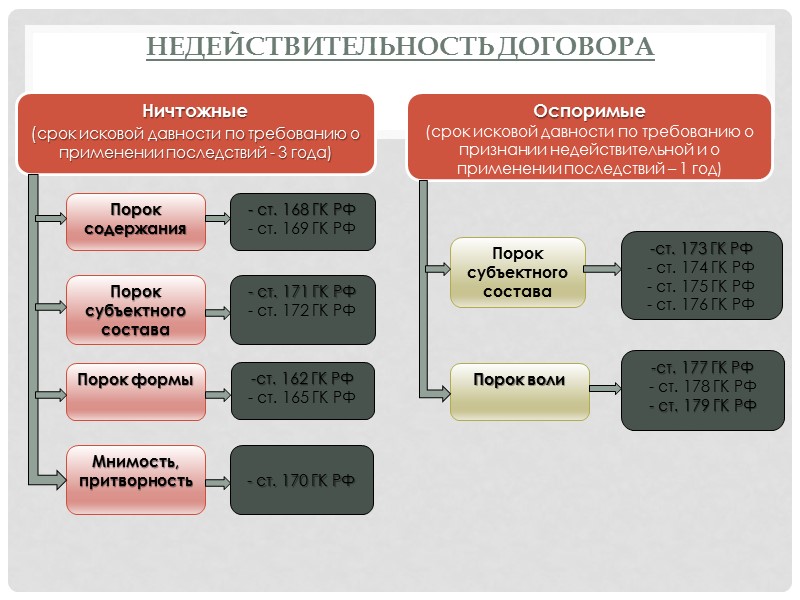 НЕДЕЙСТВИТЕЛЬНОСТЬ ДОГОВОРА

Ничтожные
(срок исковой давности по требованию о применении последствий - 3 года)

Порок содержания

- ст. 168 ГК РФ
- ст. 169 ГК РФ

Порок субъектного состава

- ст. 171 ГК РФ
- ст. 172 ГК РФ

Порок формы

-ст. 162 ГК РФ
- ст. 165 ГК РФ

Мнимость, притворность

- ст. 170 ГК РФ

Оспоримые
(срок исковой давности по требованию о признании недействительной и о применении последствий – 1 год)

Порок субъектного состава

-ст. 173 ГК РФ
- ст. 174 ГК РФ
- ст. 175 ГК РФ
- ст. 176 ГК РФ

Порок воли

-ст. 177 ГК РФ
- ст. 178 ГК РФ
- ст. 179 ГК РФ